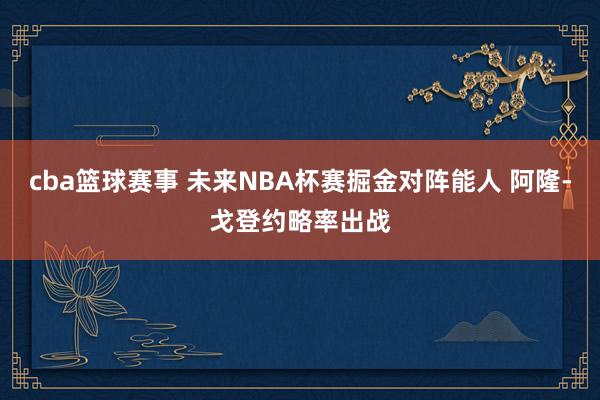 cba篮球赛事 未来NBA杯赛掘金对阵能人 阿隆-戈登约略率出战